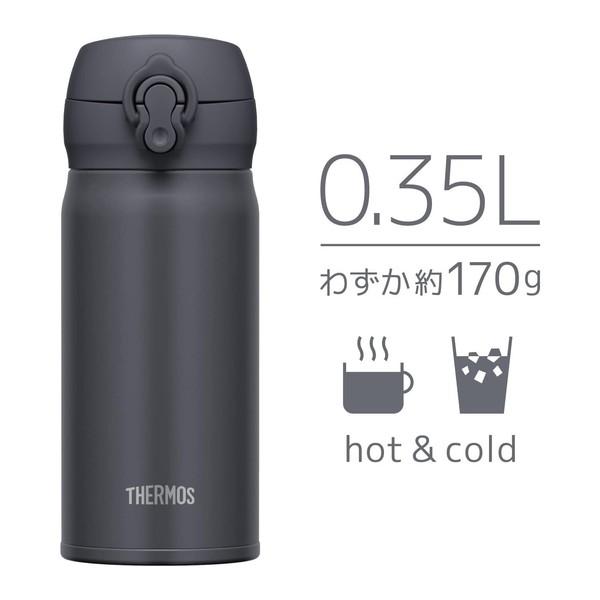 THERMOS

0.35L

わずか約170g

hot & cold